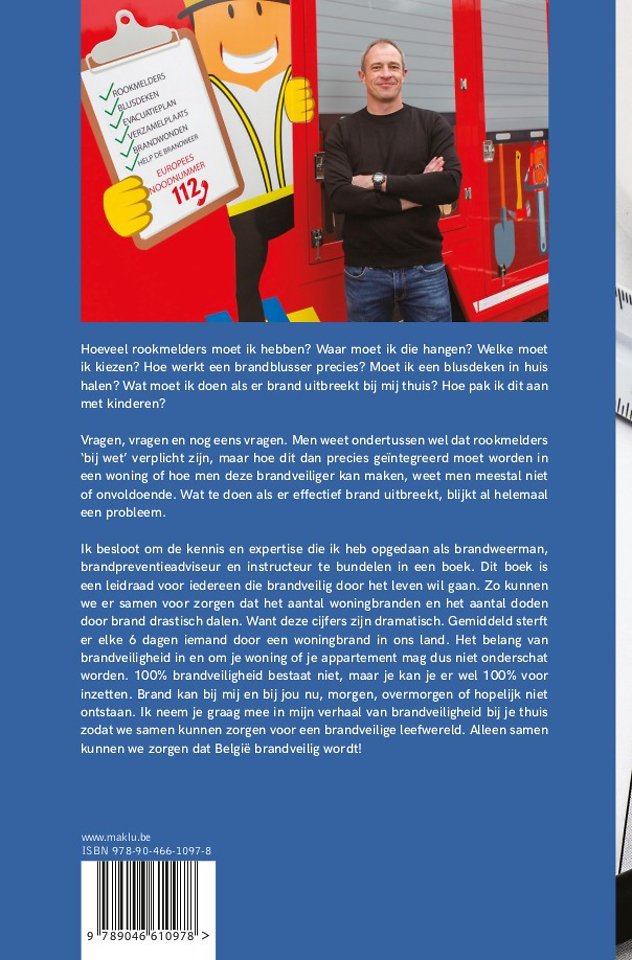 ROOKMELDERS
BLUSDEKEN
EVACUATIEPLAN
VERZAMELPLAATS
BRANDWONDEN
HELP DE BRANDWEER
EUROPEES NOODNUMMER 112

Hoeveel rookmelders moet ik hebben? Waar moet ik die hangen? Welke moet ik kiezen? Hoe werkt een brandblusser precies? Moet ik een blusdeken in huis halen? Wat moet ik doen als er brand uitbreekt bij mij thuis? Hoe pak ik dit aan met kinderen?

Vragen, vragen en nog eens vragen. Men weet ondertussen wel dat rookmelders 'bij wet' verplicht zijn, maar hoe dit dan precies geïntegreerd moet worden in een woning of hoe men deze brandveiliger kan maken, weet men meestal niet of onvoldoende. Wat te doen als er effectief brand uitbreekt, blijkt al helemaal een probleem.

Ik besloot om de kennis en expertise die ik heb opgedaan als brandweerman, brandpreventieadviseur en instructeur te bundelen in een boek. Dit boek is een leidraad voor iedereen die brandveilig door het leven wil gaan. Zo kunnen we er samen voor zorgen dat het aantal woningbranden en het aantal doden door brand drastisch dalen. Want deze cijfers zijn dramatisch. Gemiddeld sterft er elke 6 dagen iemand door een woningbrand in ons land. Het belang van brandveiligheid in en om je woning of je appartement mag dus niet onderschat worden. 100% brandveiligheid bestaat niet, maar je kan je er wel 100% voor inzetten. Brand kan bij mij en bij jou nu, morgen, overmorgen of hopelijk niet ontstaan. Ik neem je graag mee in mijn verhaal van brandveiligheid bij je thuis zodat we samen kunnen zorgen voor een brandveilige leefwereld. Alleen samen kunnen we zorgen dat België brandveilig wordt!

www.maklu.be
ISBN 978-90-466-1097-8

9 789046 610978 >